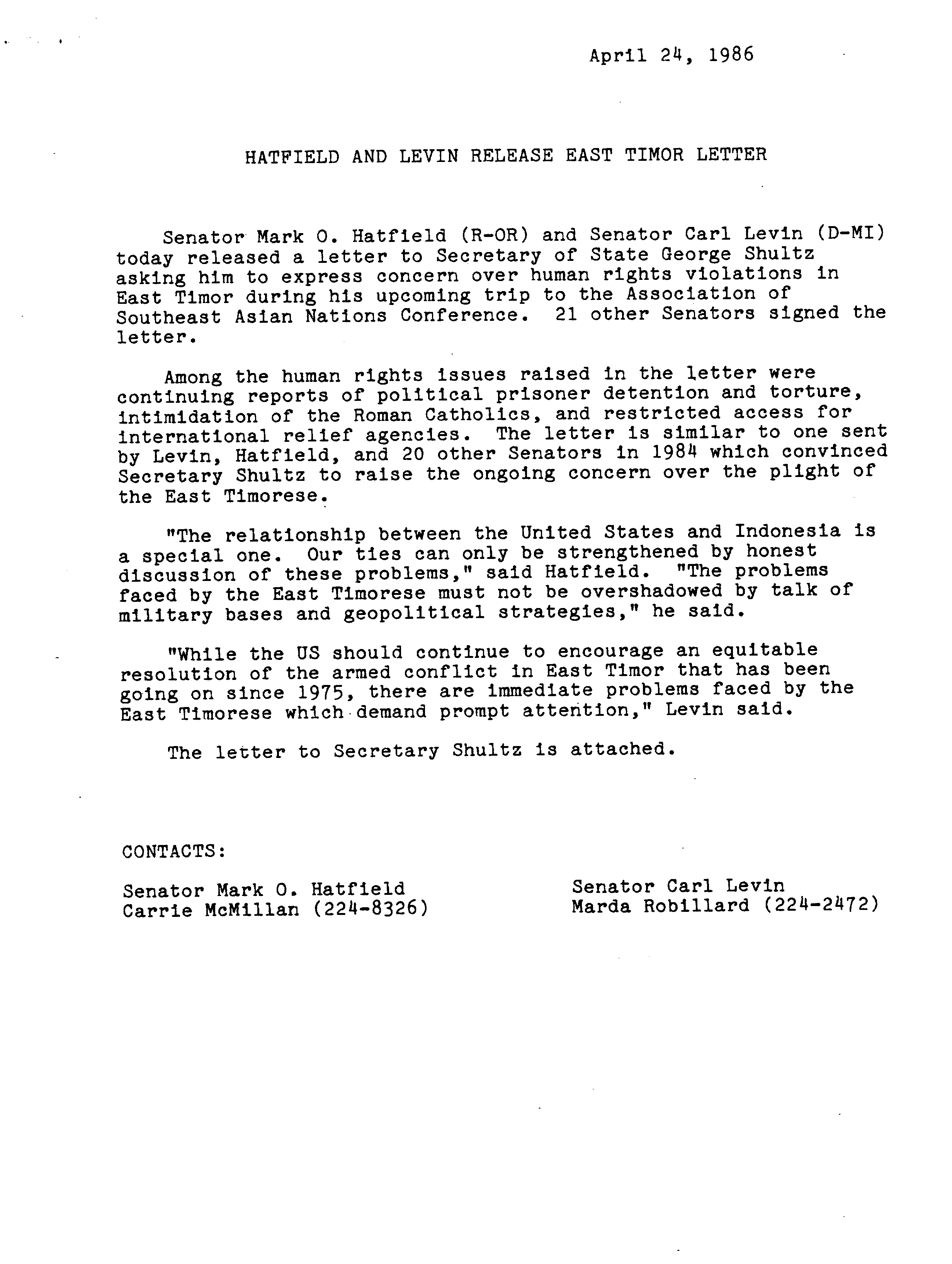 April 24, 1986

HATFIELD AND LEVIN RELEASE EAST TIMOR LETTER

Senator Mark O. Hatfield (R-OR) and Senator Carl Levin (D-MI) today released a letter to Secretary of State George Shultz asking him to express concern over human rights violations in East Timor during his upcoming trip to the Association of Southeast Asian Nations Conference. 21 other Senators signed the letter.

Among the human rights issues raised in the letter were continuing reports of political prisoner detention and torture, intimidation of the Roman Catholics, and restricted access for international relief agencies. The letter is similar to one sent by Levin, Hatfield, and 20 other Senators in 1984 which convinced Secretary Shultz to raise the ongoing concern over the plight of the East Timorese.

"The relationship between the United States and Indonesia is a special one. Our ties can only be strengthened by honest discussion of these problems," said Hatfield. "The problems faced by the East Timorese must not be overshadowed by talk of military bases and geopolitical strategies," he said.

"While the US should continue to encourage an equitable resolution of the armed conflict in East Timor that has been going on since 1975, there are immediate problems faced by the East Timorese which demand prompt attention," Levin said.

The letter to Secretary Shultz is attached.

CONTACTS:

Senator Mark O. Hatfield
Carrie McMillan (224-8326)

Senator Carl Levin
Marda Robillard (224-2472)